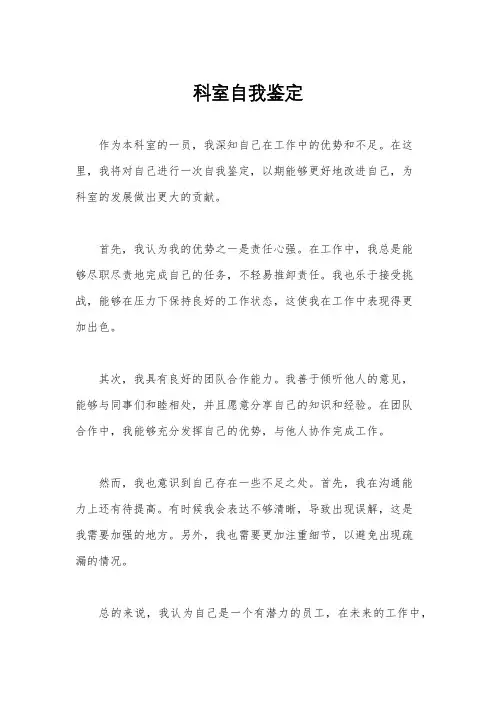 科室自我鉴定

作为本科室的一员，我深知自己在工作中的优势和不足。在这里，我将对自己进行一次自我鉴定，以期能够更好地改进自己，为科室的发展做出更大的贡献。

首先，我认为我的优势之一是责任心强。在工作中，我总是能够尽职尽责地完成自己的任务，不轻易推卸责任。我也乐于接受挑战，能够在压力下保持良好的工作状态，这使我在工作中表现得更加出色。

其次，我具有良好的团队合作能力。我善于倾听他人的意见，能够与同事们和睦相处，并且愿意分享自己的知识和经验。在团队合作中，我能够充分发挥自己的优势，与他人协作完成工作。

然而，我也意识到自己存在一些不足之处。首先，我在沟通能力上还有待提高。有时候我会表达不够清晰，导致出现误解，这是我需要加强的地方。另外，我也需要更加注重细节，以避免出现疏漏的情况。

总的来说，我认为自己是一个有潜力的员工，在未来的工作中，